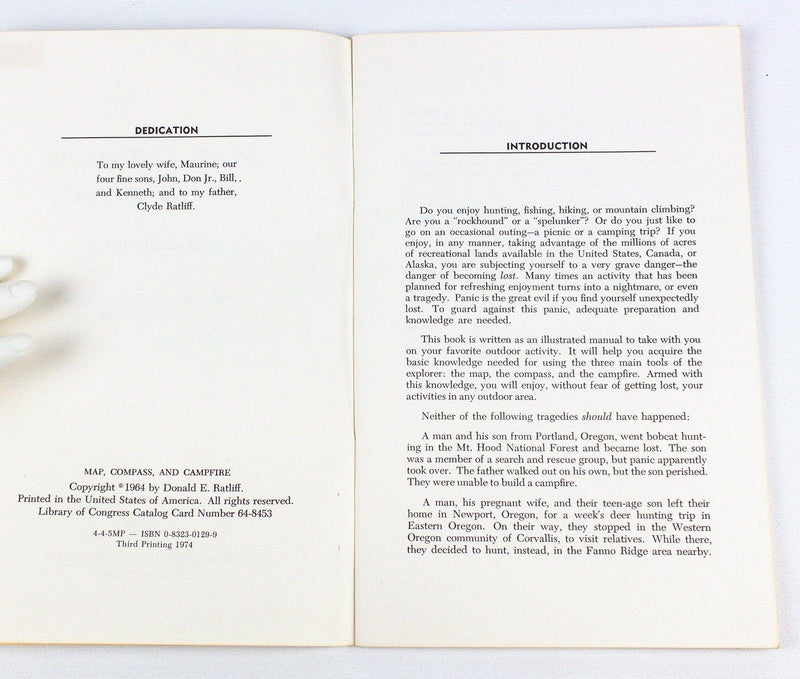 DEDICATION

To my lovely wife, Maurine; our four fine sons, John, Don Jr., Bill, . and Kenneth; and to my father, Clyde Ratliff.

MAP, COMPASS, AND CAMPFIRE

Copyright ©1964 by Donald E. Ratliff.
Printed in the United States of America. All rights reserved.
Library of Congress Catalog Card Number 64-8453

4-4-5MP — ISBN 0-8323-0129-9
Third Printing 1974

INTRODUCTION

Do you enjoy hunting, fishing, hiking, or mountain climbing? Are you a "rockhound" or a "spelunker"? Or do you just like to go on an occasional outing—a picnic or a camping trip? If you enjoy, in any manner, taking advantage of the millions of acres of recreational lands available in the United States, Canada, or Alaska, you are subjecting yourself to a very grave danger—the danger of becoming lost. Many times an activity that has been planned for refreshing enjoyment turns into a nightmare, or even a tragedy. Panic is the great evil if you find yourself unexpectedly lost. To guard against this panic, adequate preparation and knowledge are needed.

This book is written as an illustrated manual to take with you on your favorite outdoor activity. It will help you acquire the basic knowledge needed for using the three main tools of the explorer: the map, the compass, and the campfire. Armed with this knowledge, you will enjoy, without fear of getting lost, your activities in any outdoor area.

Neither of the following tragedies should have happened:

A man and his son from Portland, Oregon, went bobcat hunting in the Mt. Hood National Forest and became lost. The son was a member of a search and rescue group, but panic apparently took over. The father walked out on his own, but the son perished. They were unable to build a campfire.

A man, his pregnant wife, and their teen-age son left their home in Newport, Oregon, for a week's deer hunting trip in Eastern Oregon. On their way, they stopped in the Western Oregon community of Corvallis, to visit relatives. While there, they decided to hunt, instead, in the Fanno Ridge area nearby.